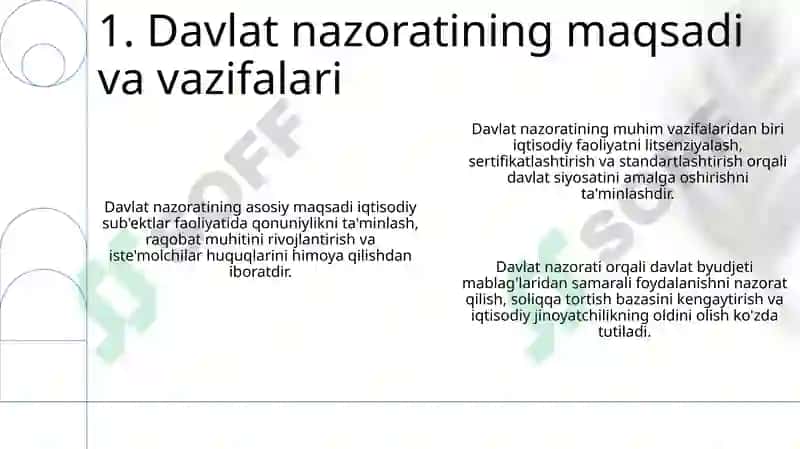 1. Davlat nazoratining maqsadi va vazifalari

Davlat nazoratining asosiy maqsadi iqtisodiy sub'ektlar faoliyatida qonuniylikni ta'minlash, raqobat muhitini rivojlantirish va iste'molchilar huquqlarini himoya qilishdan iboratdir.

Davlat nazoratining muhim vazifalaridan biri iqtisodiy faoliyatni litsenziyalash, sertifikatlashtirish va standartlashtirish orqali davlat siyosatini amalga oshirishni ta'minlashdir.

Davlat nazorati orqali davlat byudjeti mablag'laridan samarali foydalanishni nazorat qilish, soliqqa tortish bazasini kengaytirish va iqtisodiy jinoyatchilikning oldini olish ko'zda tutiladi.

SOFF